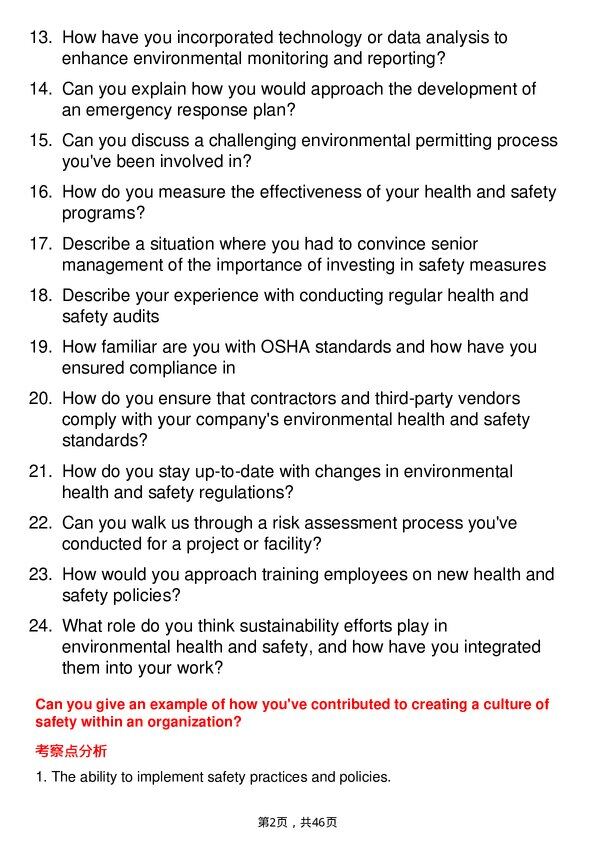 13. How have you incorporated technology or data analysis to enhance environmental monitoring and reporting?

14. Can you explain how you would approach the development of an emergency response plan?

15. Can you discuss a challenging environmental permitting process you've been involved in?

16. How do you measure the effectiveness of your health and safety programs?

17. Describe a situation where you had to convince senior management of the importance of investing in safety measures

18. Describe your experience with conducting regular health and safety audits

19. How familiar are you with OSHA standards and how have you ensured compliance in

20. How do you ensure that contractors and third-party vendors comply with your company's environmental health and safety standards?

21. How do you stay up-to-date with changes in environmental health and safety regulations?

22. Can you walk us through a risk assessment process you've conducted for a project or facility?

23. How would you approach training employees on new health and safety policies?

24. What role do you think sustainability efforts play in environmental health and safety, and how have you integrated them into your work?

Can you give an example of how you've contributed to creating a culture of safety within an organization?

考察点分析

1. The ability to implement safety practices and policies.

第2页，共46页